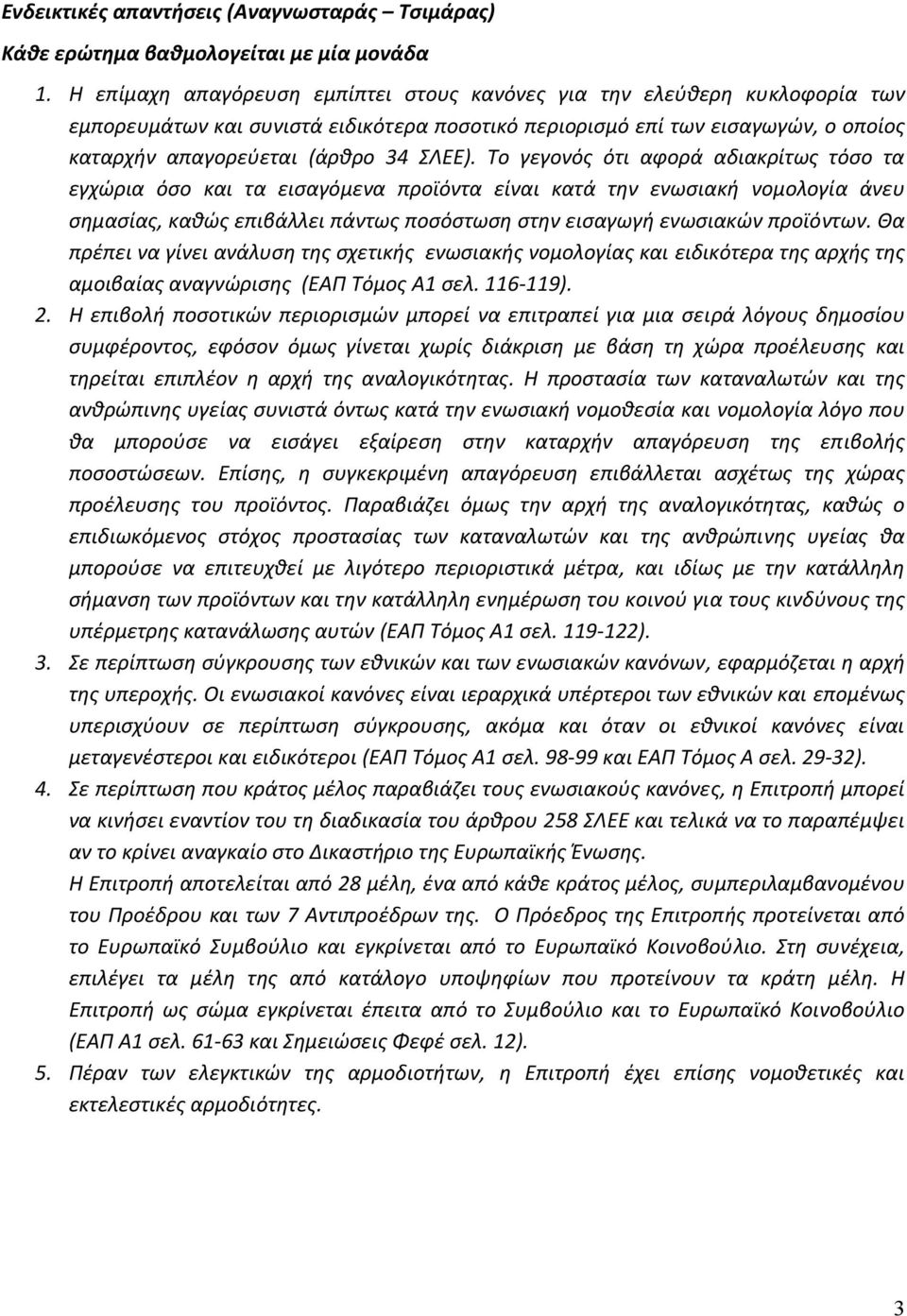 Ενδεικτικές απαντήσεις (Αναγνωσταράς – Τσιμάρας)

Κάθε ερώτημα βαθμολογείται με μία μονάδα

1. Η επίμαχη απαγόρευση εμπίπτει στους κανόνες για την ελεύθερη κυκλοφορία των εμπορευμάτων και συνιστά ειδικότερα ποσοτικό περιορισμό επί των εισαγωγών, ο οποίος καταρχήν απαγορεύεται (άρθρο 34 ΣΛΕΕ). Το γεγονός ότι αφορά αδιακρίτως τόσο τα εγχώρια όσο και τα εισαγόμενα προϊόντα είναι κατά την ενωσιακή νομολογία άνευ σημασίας, καθώς επιβάλλει πάντως ποσόστωση στην εισαγωγή ενωσιακών προϊόντων. Θα πρέπει να γίνει ανάλυση της σχετικής ενωσιακής νομολογίας και ειδικότερα της αρχής της αμοιβαίας αναγνώρισης (ΕΑΠ Τόμος Α1 σελ. 116-119).

2. Η επιβολή ποσοτικών περιορισμών μπορεί να επιτραπεί για μια σειρά λόγους δημοσίου συμφέροντος, εφόσον όμως γίνεται χωρίς διάκριση με βάση τη χώρα προέλευσης και τηρείται επιπλέον η αρχή της αναλογικότητας. Η προστασία των καταναλωτών και της ανθρώπινης υγείας συνιστά όντως κατά την ενωσιακή νομοθεσία και νομολογία λόγο που θα μπορούσε να εισάγει εξαίρεση στην καταρχήν απαγόρευση της επιβολής ποσοστώσεων. Επίσης, η συγκεκριμένη απαγόρευση επιβάλλεται ασχέτως της χώρας προέλευσης του προϊόντος. Παραβιάζει όμως την αρχή της αναλογικότητας, καθώς ο επιδιωκόμενος στόχος προστασίας των καταναλωτών και της ανθρώπινης υγείας θα μπορούσε να επιτευχθεί με λιγότερο περιοριστικά μέτρα, και ιδίως με την κατάλληλη σήμανση των προϊόντων και την κατάλληλη ενημέρωση του κοινού για τους κινδύνους της υπέρμετρης κατανάλωσης αυτών (ΕΑΠ Τόμος Α1 σελ. 119-122).

3. Σε περίπτωση σύγκρουσης των εθνικών και των ενωσιακών κανόνων, εφαρμόζεται η αρχή της υπεροχής. Οι ενωσιακοί κανόνες είναι ιεραρχικά υπέρτεροι των εθνικών και επομένως υπερισχύουν σε περίπτωση σύγκρουσης, ακόμα και όταν οι εθνικοί κανόνες είναι μεταγενέστεροι και ειδικότεροι (ΕΑΠ Τόμος Α1 σελ. 98-99 και ΕΑΠ Τόμος Α σελ. 29-32).

4. Σε περίπτωση που κράτος μέλος παραβιάζει τους ενωσιακούς κανόνες, η Επιτροπή μπορεί να κινήσει εναντίον του τη διαδικασία του άρθρου 258 ΣΛΕΕ και τελικά να το παραπέμψει αν το κρίνει αναγκαίο στο Δικαστήριο της Ευρωπαϊκής Ένωσης.
Η Επιτροπή αποτελείται από 28 μέλη, ένα από κάθε κράτος μέλος, συμπεριλαμβανομένου του Προέδρου και των 7 Αντιπροέδρων της. Ο Πρόεδρος της Επιτροπής προτείνεται από το Ευρωπαϊκό Συμβούλιο και εγκρίνεται από το Ευρωπαϊκό Κοινοβούλιο. Στη συνέχεια, επιλέγει τα μέλη της από κατάλογο υποψηφίων που προτείνουν τα κράτη μέλη. Η Επιτροπή ως σώμα εγκρίνεται έπειτα από το Συμβούλιο και το Ευρωπαϊκό Κοινοβούλιο (ΕΑΠ Α1 σελ. 61-63 και Σημειώσεις Φεφέ σελ. 12).

5. Πέραν των ελεγκτικών της αρμοδιοτήτων, η Επιτροπή έχει επίσης νομοθετικές και εκτελεστικές αρμοδιότητες.

3